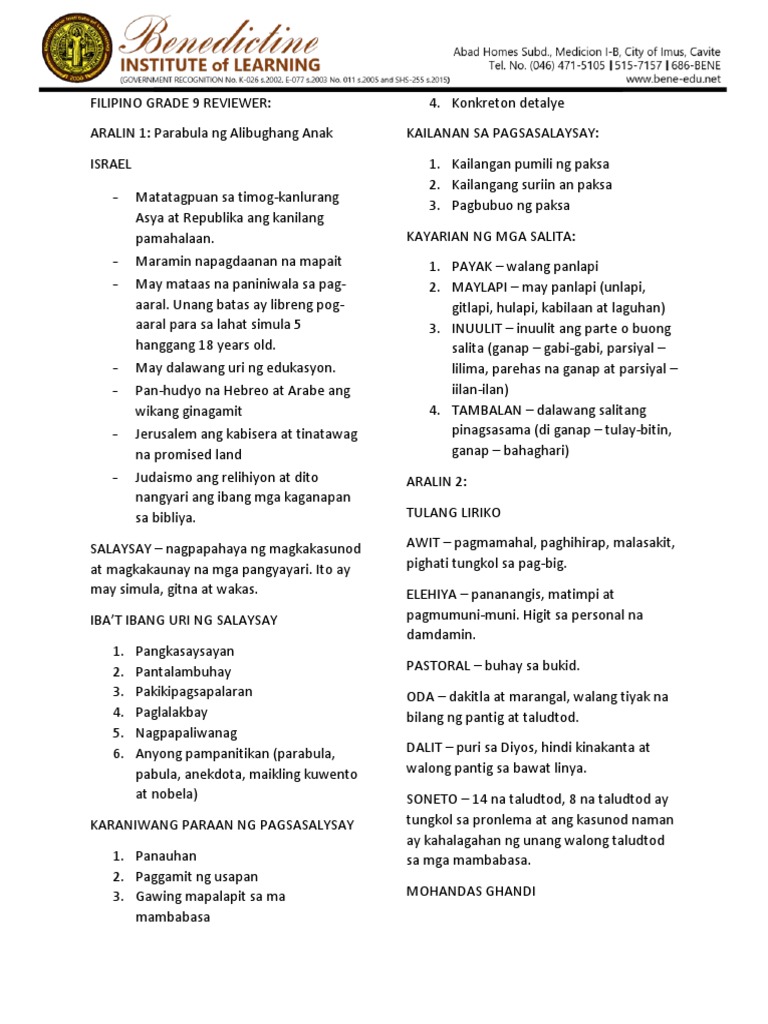 Benedictine
INSTITUTE of LEARNING
(GOVERNMENT RECOGNITION No. K-026 s.2002, E-077 s.2003 No. 011 s.2005 and SHS-255 s.2015)

Abad Homes Subd., Medicion I-B, City of Imus, Cavite
Tel. No. (046) 471-5105 | 515-7157 | 686-BENE
www.bene-edu.net

FILIPINO GRADE 9 REVIEWER:

ARALIN 1: Parabula ng Alibughang Anak

ISRAEL

- Matatagpuan sa timog-kanlurang Asya at Republika ang kanilang pamahalaan.
- Maramin napagdaanan na mapait
- May mataas na paniniwala sa pag-aaral. Unang batas ay libreng pog-aaral para sa lahat simula 5 hanggang 18 years old.
- May dalawang uri ng edukasyon.
- Pan-hudyo na Hebreo at Arabe ang wikang ginagamit
- Jerusalem ang kabisera at tinatawag na promised land
- Judaismo ang relihiyon at dito nangyari ang ibang mga kaganapan sa bibliya.

SALAYSAY – nagpapahaya ng magkakasunod at magkakaunay na mga pangyayari. Ito ay may simula, gitna at wakas.

IBA'T IBANG URI NG SALAYSAY

1. Pangkasaysayan
2. Pantalambuhay
3. Pakikipagsapalaran
4. Paglalakbay
5. Nagpapaliwanag
6. Anyong pampanitikan (parabula, pabula, anekdota, maikling kuwento at nobela)

KARANIWANG PARAAN NG PAGSASALYSAY

1. Panauhan
2. Paggamit ng usapan
3. Gawing mapalapit sa ma mambabasa
4. Konkreton detalye

KAILANAN SA PAGSASALAYSAY:

1. Kailangan pumili ng paksa
2. Kailangang suriin an paksa
3. Pagbubuo ng paksa

KAYARIAN NG MGA SALITA:

1. PAYAK – walang panlapi
2. MAYLAPI – may panlapi (unlapi, gitlapi, hulapi, kabilaan at laguhan)
3. INUULIT – inuulit ang parte o buong salita (ganap – gabi-gabi, parsiyal – lilima, parehas na ganap at parsiyal – iilan-ilan)
4. TAMBALAN – dalawang salitang pinagsasama (di ganap – tulay-bitin, ganap – bahaghari)

ARALIN 2:

TULANG LIRIKO

AWIT – pagmamahal, paghihirap, malasakit, pighati tungkol sa pag-big.

ELEHIYA – pananangis, matimpi at pagmumuni-muni. Higit sa personal na damdamin.

PASTORAL – buhay sa bukid.

ODA – dakitla at marangal, walang tiyak na bilang ng pantig at taludtod.

DALIT – puri sa Diyos, hindi kinakanta at walong pantig sa bawat linya.

SONETO – 14 na taludtod, 8 na taludtod ay tungkol sa pronlema at ang kasunod naman ay kahalagahan ng unang walong taludtod sa mga mambabasa.

MOHANDAS GHANDI